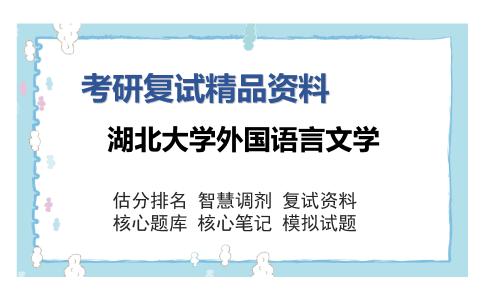 考研复试精品资料

湖北大学外国语言文学

估分排名 智慧调剂 复试资料
核心题库 核心笔记 模拟试题